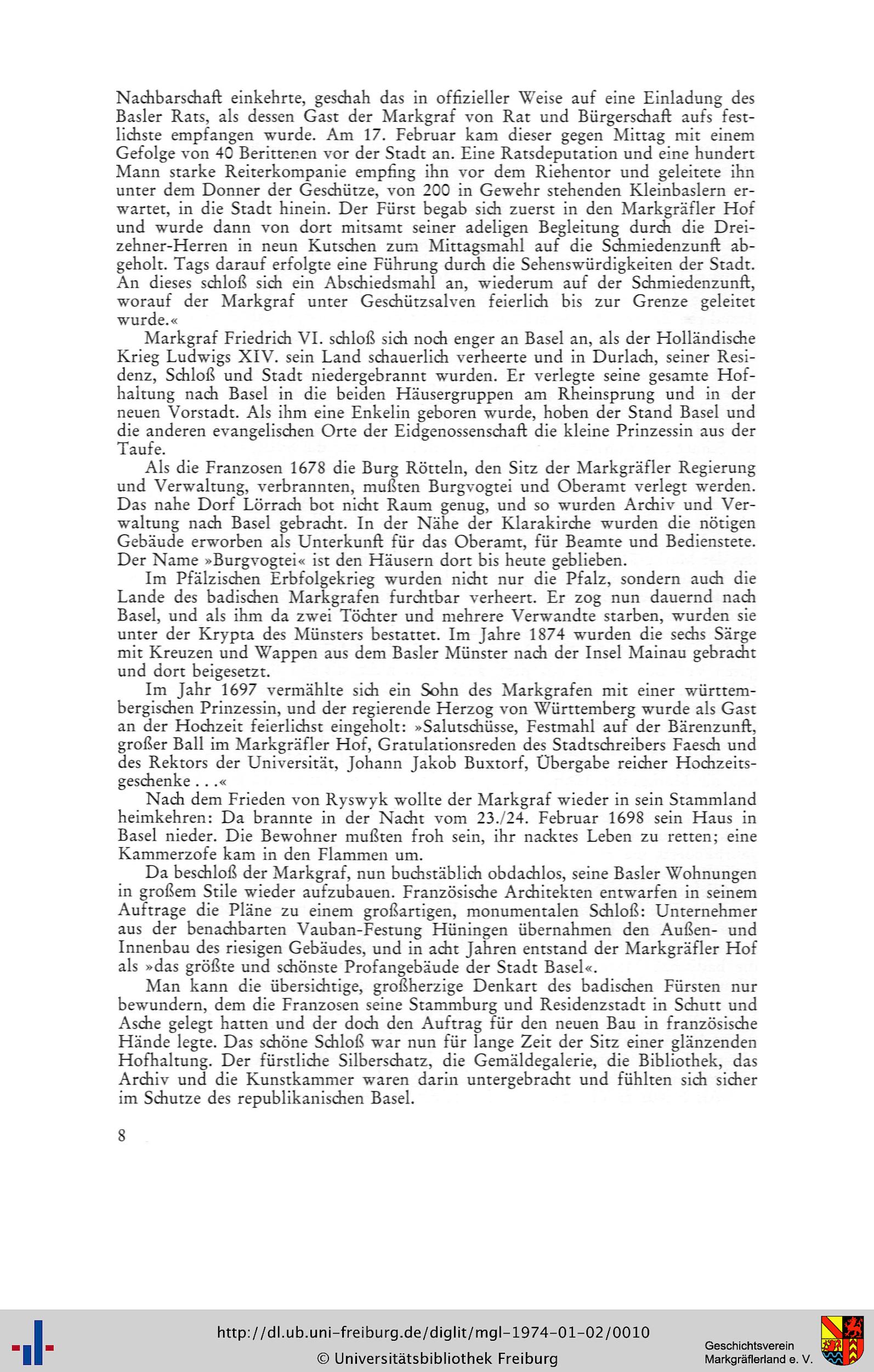 Nachbarschaft einkehrte, geschah das in offizieller Weise auf eine Einladung des Basler Rats, als dessen Gast der Markgraf von Rat und Bürgerschaft aufs festlichste empfangen wurde. Am 17. Februar kam dieser gegen Mittag mit einem Gefolge von 40 Berittenen vor der Stadt an. Eine Ratsdeputation und eine hundert Mann starke Reiterkompanie empfing ihn vor dem Riehentor und geleitete ihn unter dem Donner der Geschütze, von 200 in Gewehr stehenden Kleinbaslern erwartet, in die Stadt hinein. Der Fürst begab sich zuerst in den Markgräfler Hof und wurde dann von dort mitsamt seiner adeligen Begleitung durch die Dreizehner-Herren in neun Kutschen zum Mittagsmahl auf die Schmiedenzunft abgeholt. Tags darauf erfolgte eine Führung durch die Sehenswürdigkeiten der Stadt. An dieses schloß sich ein Abschiedsmahl an, wiederum auf der Schmiedenzunft, worauf der Markgraf unter Geschützsalven feierlich bis zur Grenze geleitet wurde.«

Markgraf Friedrich VI. schloß sich noch enger an Basel an, als der Holländische Krieg Ludwigs XIV. sein Land schauerlich verheerte und in Durlach, seiner Residenz, Schloß und Stadt niedergebrannt wurden. Er verlegte seine gesamte Hofhaltung nach Basel in die beiden Häusergruppen am Rheinsprung und in der neuen Vorstadt. Als ihm eine Enkelin geboren wurde, hoben der Stand Basel und die anderen evangelischen Orte der Eidgenossenschaft die kleine Prinzessin aus der Taufe.

Als die Franzosen 1678 die Burg Rötteln, den Sitz der Markgräfler Regierung und Verwaltung, verbrannten, mußten Burgvogtei und Oberamt verlegt werden. Das nahe Dorf Lörrach bot nicht Raum genug, und so wurden Archiv und Verwaltung nach Basel gebracht. In der Nähe der Klarakirche wurden die nötigen Gebäude erworben als Unterkunft für das Oberamt, für Beamte und Bedienstete. Der Name »Burgvogtei« ist den Häusern dort bis heute geblieben.

Im Pfälzischen Erbfolgekrieg wurden nicht nur die Pfalz, sondern auch die Lande des badischen Markgrafen furchtbar verheert. Er zog nun dauernd nach Basel, und als ihm da zwei Töchter und mehrere Verwandte starben, wurden sie unter der Krypta des Münsters bestattet. Im Jahre 1874 wurden die sechs Särge mit Kreuzen und Wappen aus dem Basler Münster nach der Insel Mainau gebracht und dort beigesetzt.

Im Jahr 1697 vermählte sich ein Sohn des Markgrafen mit einer württembergischen Prinzessin, und der regierende Herzog von Württemberg wurde als Gast an der Hochzeit feierlichst eingeholt: »Salutschüsse, Festmahl auf der Bärenzunft, großer Ball im Markgräfler Hof, Gratulationsreden des Stadtschreibers Faesch und des Rektors der Universität, Johann Jakob Buxtorf, Übergabe reicher Hochzeitsgeschenke . . .«

Nach dem Frieden von Ryswyk wollte der Markgraf wieder in sein Stammland heimkehren: Da brannte in der Nacht vom 23./24. Februar 1698 sein Haus in Basel nieder. Die Bewohner mußten froh sein, ihr nacktes Leben zu retten; eine Kammerzofe kam in den Flammen um.

Da beschloß der Markgraf, nun buchstäblich obdachlos, seine Basler Wohnungen in großem Stile wieder aufzubauen. Französische Architekten entwarfen in seinem Auftrage die Pläne zu einem großartigen, monumentalen Schloß: Unternehmer aus der benachbarten Vauban-Festung Hüningen übernahmen den Außen- und Innenbau des riesigen Gebäudes, und in acht Jahren entstand der Markgräfler Hof als »das größte und schönste Profangebäude der Stadt Basel«.

Man kann die übersichtige, großherzige Denkart des badischen Fürsten nur bewundern, dem die Franzosen seine Stammburg und Residenzstadt in Schutt und Asche gelegt hatten und der doch den Auftrag für den neuen Bau in französische Hände legte. Das schöne Schloß war nun für lange Zeit der Sitz einer glänzenden Hofhaltung. Der fürstliche Silberschatz, die Gemäldegalerie, die Bibliothek, das Archiv und die Kunstkammer waren darin untergebracht und fühlten sich sicher im Schutze des republikanischen Basel.

8

http://dl.ub.uni-freiburg.de/diglit/mgl-1974-01-02/0010
© Universitätsbibliothek Freiburg

Geschichtsverein
Markgräflerland e. V.